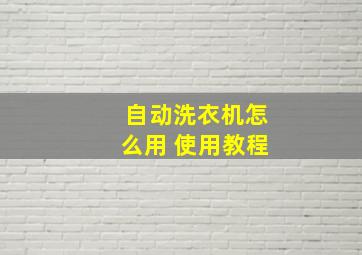 自动洗衣机怎么用 使用教程